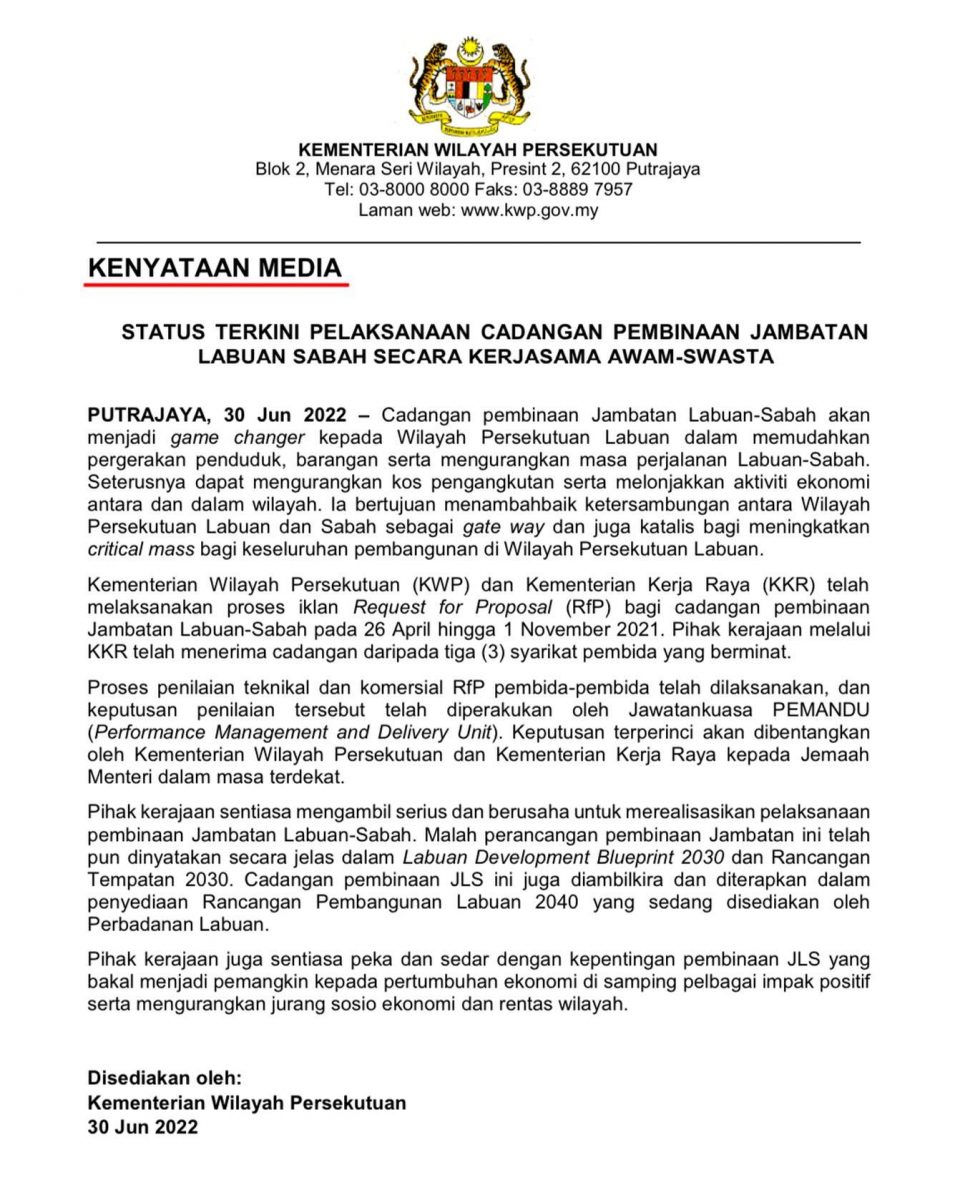 KEMENTERIAN WILAYAH PERSEKUTUAN
Blok 2, Menara Seri Wilayah, Presint 2, 62100 Putrajaya
Tel: 03-8000 8000 Faks: 03-8889 7957
Laman web: www.kwp.gov.my

KENYATAAN MEDIA

STATUS TERKINI PELAKSANAAN CADANGAN PEMBINAAN JAMBATAN LABUAN SABAH SECARA KERJASAMA AWAM-SWASTA

PUTRAJAYA, 30 Jun 2022 – Cadangan pembinaan Jambatan Labuan-Sabah akan menjadi game changer kepada Wilayah Persekutuan Labuan dalam memudahkan pergerakan penduduk, barangan serta mengurangkan masa perjalanan Labuan-Sabah. Seterusnya dapat mengurangkan kos pengangkutan serta melonjakkan aktiviti ekonomi antara dan dalam wilayah. Ia bertujuan menambahbaik ketersambungan antara Wilayah Persekutuan Labuan dan Sabah sebagai gate way dan juga katalis bagi meningkatkan critical mass bagi keseluruhan pembangunan di Wilayah Persekutuan Labuan.

Kementerian Wilayah Persekutuan (KWP) dan Kementerian Kerja Raya (KKR) telah melaksanakan proses iklan Request for Proposal (RfP) bagi cadangan pembinaan Jambatan Labuan-Sabah pada 26 April hingga 1 November 2021. Pihak kerajaan melalui KKR telah menerima cadangan daripada tiga (3) syarikat pembida yang berminat.

Proses penilaian teknikal dan komersial RfP pembida-pembida telah dilaksanakan, dan keputusan penilaian tersebut telah diperakukan oleh Jawatankuasa PEMANDU (Performance Management and Delivery Unit). Keputusan terperinci akan dibentangkan oleh Kementerian Wilayah Persekutuan dan Kementerian Kerja Raya kepada Jemaah Menteri dalam masa terdekat.

Pihak kerajaan sentiasa mengambil serius dan berusaha untuk merealisasikan pelaksanaan pembinaan Jambatan Labuan-Sabah. Malah perancangan pembinaan Jambatan ini telah pun dinyatakan secara jelas dalam Labuan Development Blueprint 2030 dan Rancangan Tempatan 2030. Cadangan pembinaan JLS ini juga diambilkira dan diterapkan dalam penyediaan Rancangan Pembangunan Labuan 2040 yang sedang disediakan oleh Perbadanan Labuan.

Pihak kerajaan juga sentiasa peka dan sedar dengan kepentingan pembinaan JLS yang bakal menjadi pemangkin kepada pertumbuhan ekonomi di samping pelbagai impak positif serta mengurangkan jurang sosio ekonomi dan rentas wilayah.

Disediakan oleh:
Kementerian Wilayah Persekutuan
30 Jun 2022